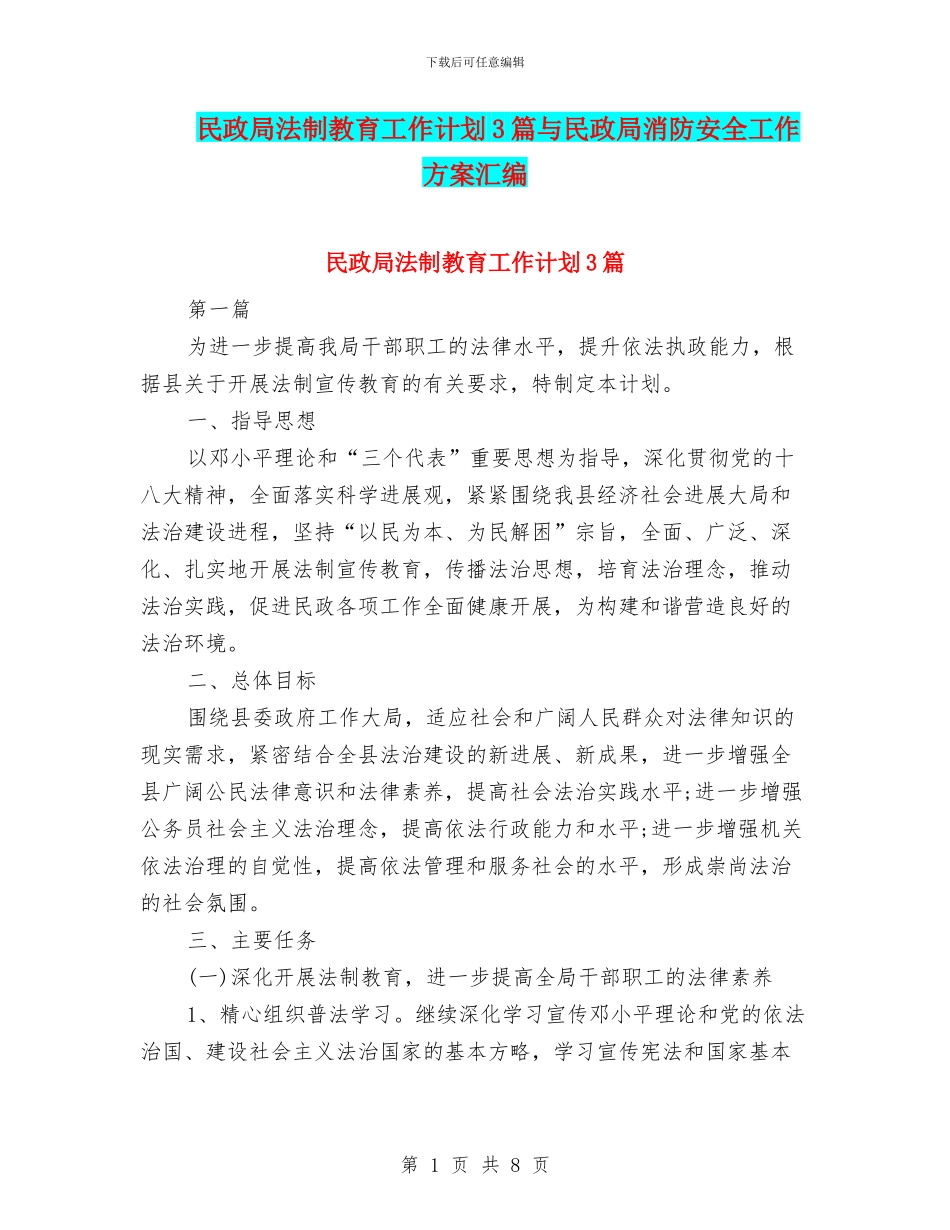 下载后可任意编辑

民政局法制教育工作计划3篇与民政局消防安全工作方案汇编

民政局法制教育工作计划3篇

第一篇

为进一步提高我局干部职工的法律水平，提升依法执政能力，根据县关于开展法制宣传教育的有关要求，特制定本计划。

一、指导思想

以邓小平理论和“三个代表”重要思想为指导，深化贯彻党的十八大精神，全面落实科学进展观，紧紧围绕我县经济社会进展大局和法治建设进程，坚持“以民为本、为民解困”宗旨，全面、广泛、深化、扎实地开展法制宣传教育，传播法治思想，培育法治理念，推动法治实践，促进民政各项工作全面健康开展，为构建和谐营造良好的法治环境。

二、总体目标

围绕县委政府工作大局，适应社会和广阔人民群众对法律知识的现实需求，紧密结合全县法治建设的新进展、新成果，进一步增强全县广阔公民法律意识和法律素养，提高社会法治实践水平;进一步增强公务员社会主义法治理念，提高依法行政能力和水平;进一步增强机关依法治理的自觉性，提高依法管理和服务社会的水平，形成崇尚法治的社会氛围。

三、主要任务

(一)深化开展法制教育，进一步提高全局干部职工的法律素养

1、精心组织普法学习。继续深化学习宣传邓小平理论和党的依法治国、建设社会主义法治国家的基本方略，学习宣传宪法和国家基本

第 1 页 共 8 页